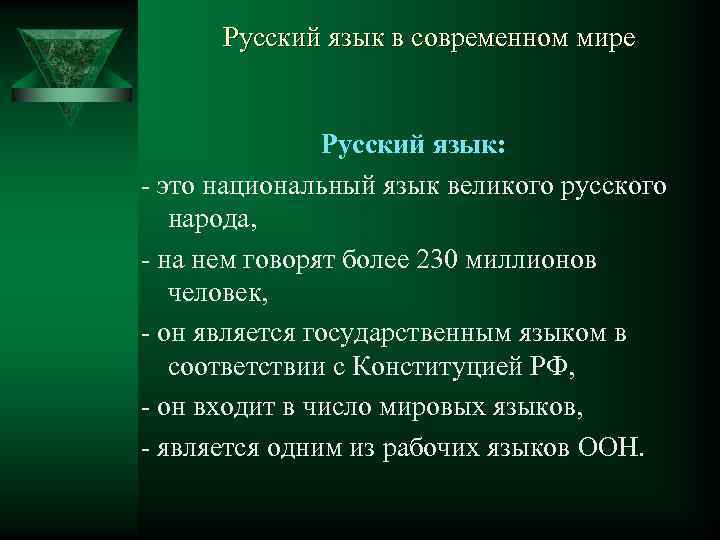 Русский язык в современном мире

Русский язык:

- это национальный язык великого русского народа,

- на нем говорят более 230 миллионов человек,

- он является государственным языком в соответствии с Конституцией РФ,

- он входит в число мировых языков,

- является одним из рабочих языков ООН.